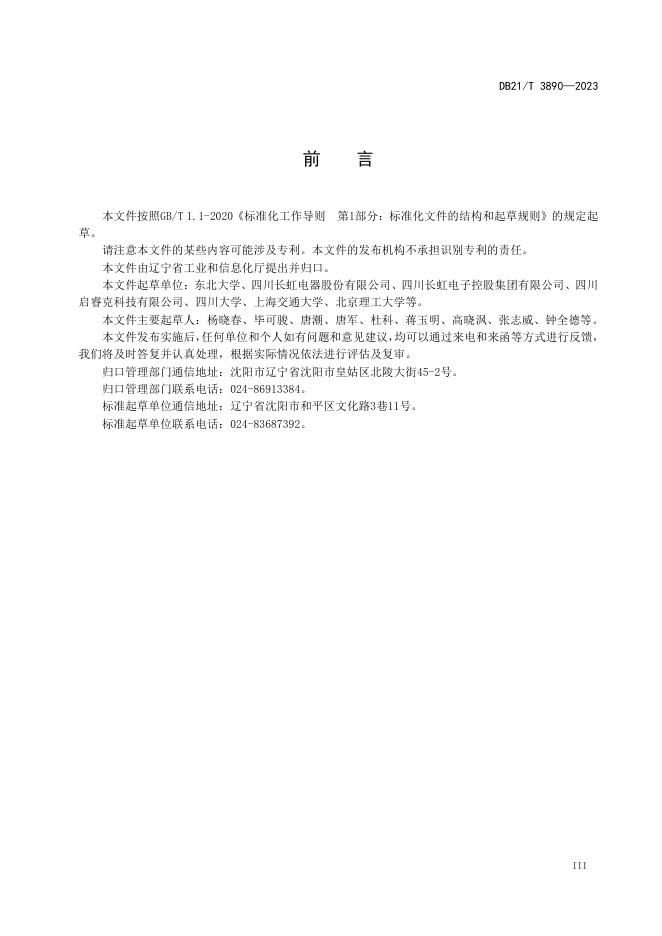 DB21/T 3890—2023

前 言

本文件按照GB/T 1.1-2020《标准化工作导则 第1部分：标准化文件的结构和起草规则》的规定起草。

请注意本文件的某些内容可能涉及专利。本文件的发布机构不承担识别专利的责任。

本文件由辽宁省工业和信息化厅提出并归口。

本文件起草单位：东北大学、四川长虹电器股份有限公司、四川长虹电子控股集团有限公司、四川启睿克科技有限公司、四川大学、上海交通大学、北京理工大学等。

本文件主要起草人：杨晓春、毕可骏、唐潮、唐军、杜科、蒋玉明、高晓沨、张志威、钟全德等。

本文件发布实施后，任何单位和个人如有问题和意见建议，均可以通过来电和来函等方式进行反馈，我们将及时答复并认真处理，根据实际情况依法进行评估及复审。

归口管理部门通信地址：沈阳市辽宁省沈阳市皇姑区北陵大街45-2号。

归口管理部门联系电话：024-86913384。

标准起草单位通信地址：辽宁省沈阳市和平区文化路3巷11号。

标准起草单位联系电话：024-83687392。

III